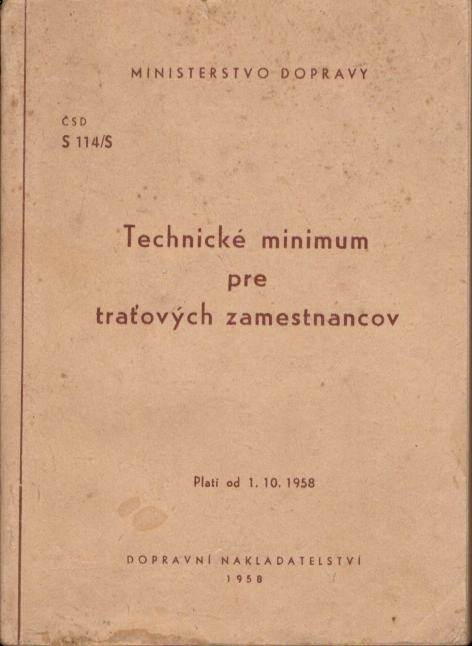 MINISTERSTVO DOPRAVY

ČSD
S 114/S

Technické minimum
pre
traťových zamestnancov

Platí od 1. 10. 1958

DOPRAVNÍ NAKLADATELSTVÍ
1958